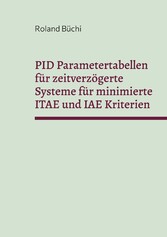 Roland Büchi

PID Parametertabellen für zeitverzögerte Systeme für minimierte ITAE und IAE Kriterien